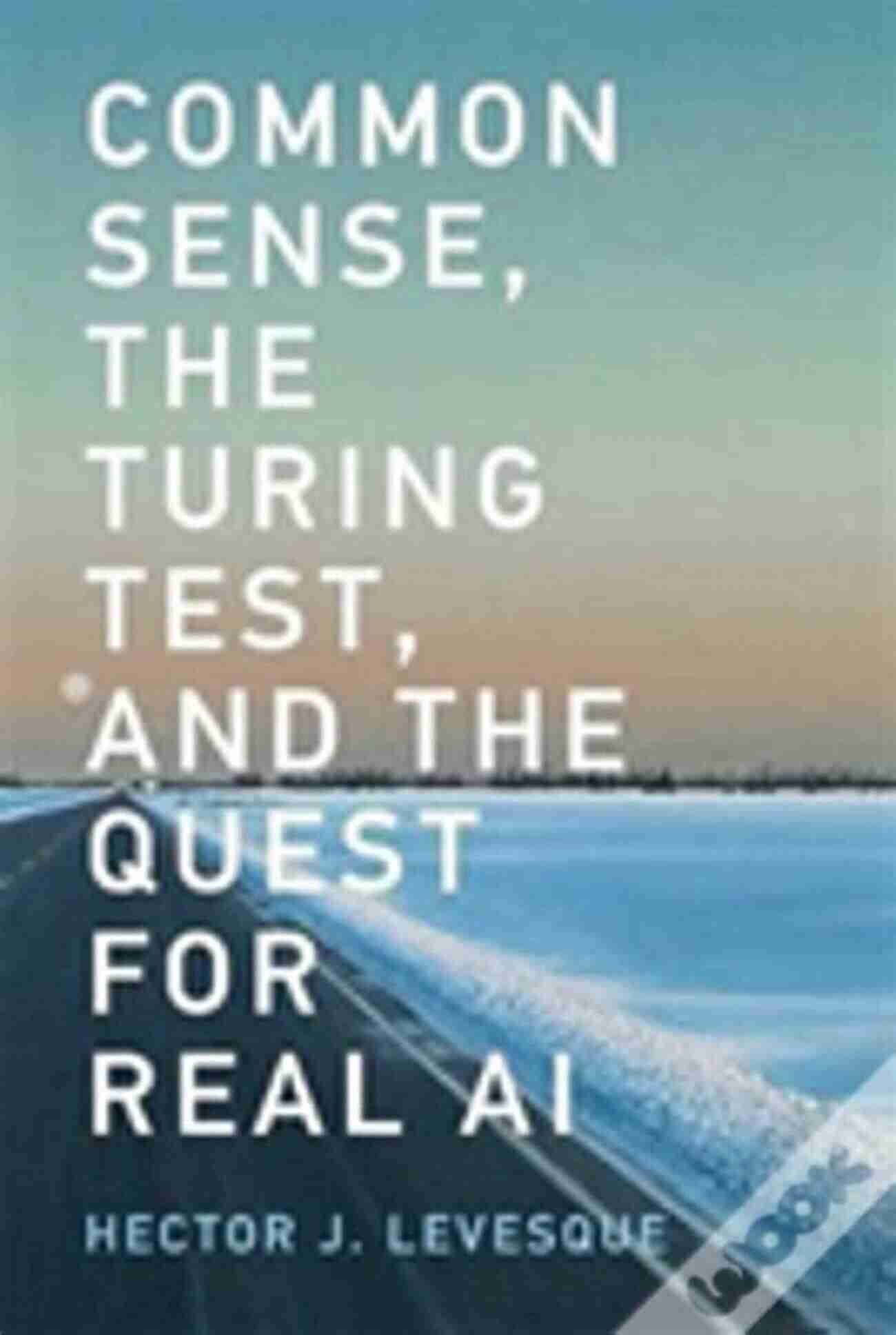 COMMON SENSE, THE TURING TEST, AND THE QUEST FOR REAL AI

HECTOR J. LEVESQUE

wook